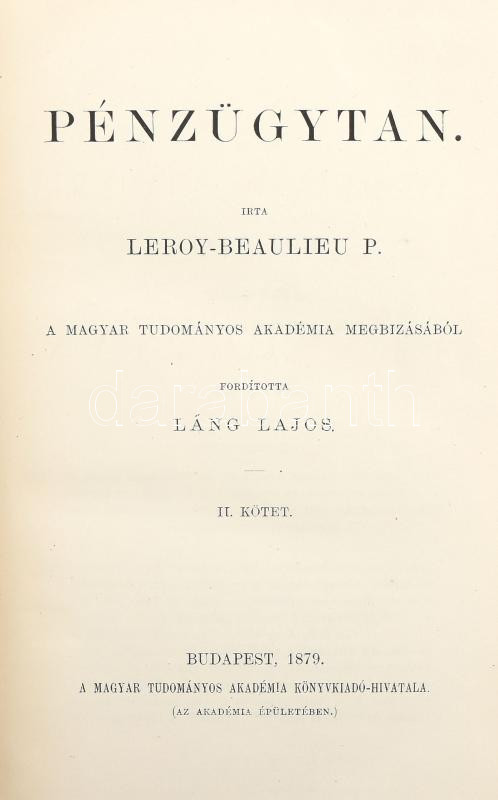 PÉNZÜGYTAN.

IRTA

LEROY-BEAULIEU P.

A MAGYAR TUDOMÁNYOS AKADÉMIA MEGBIZÁSÁBÓL

FORDÍTOTTA

LÁNG LAJOS.

darabanth

II. KÖTET.

BUDAPEST, 1879.

A MAGYAR TUDOMÁNYOS AKADÉMIA KÖNYVKIADÓ-HIVATALA.

(AZ AKADÉMIA ÉPÜLETÉBEN.)